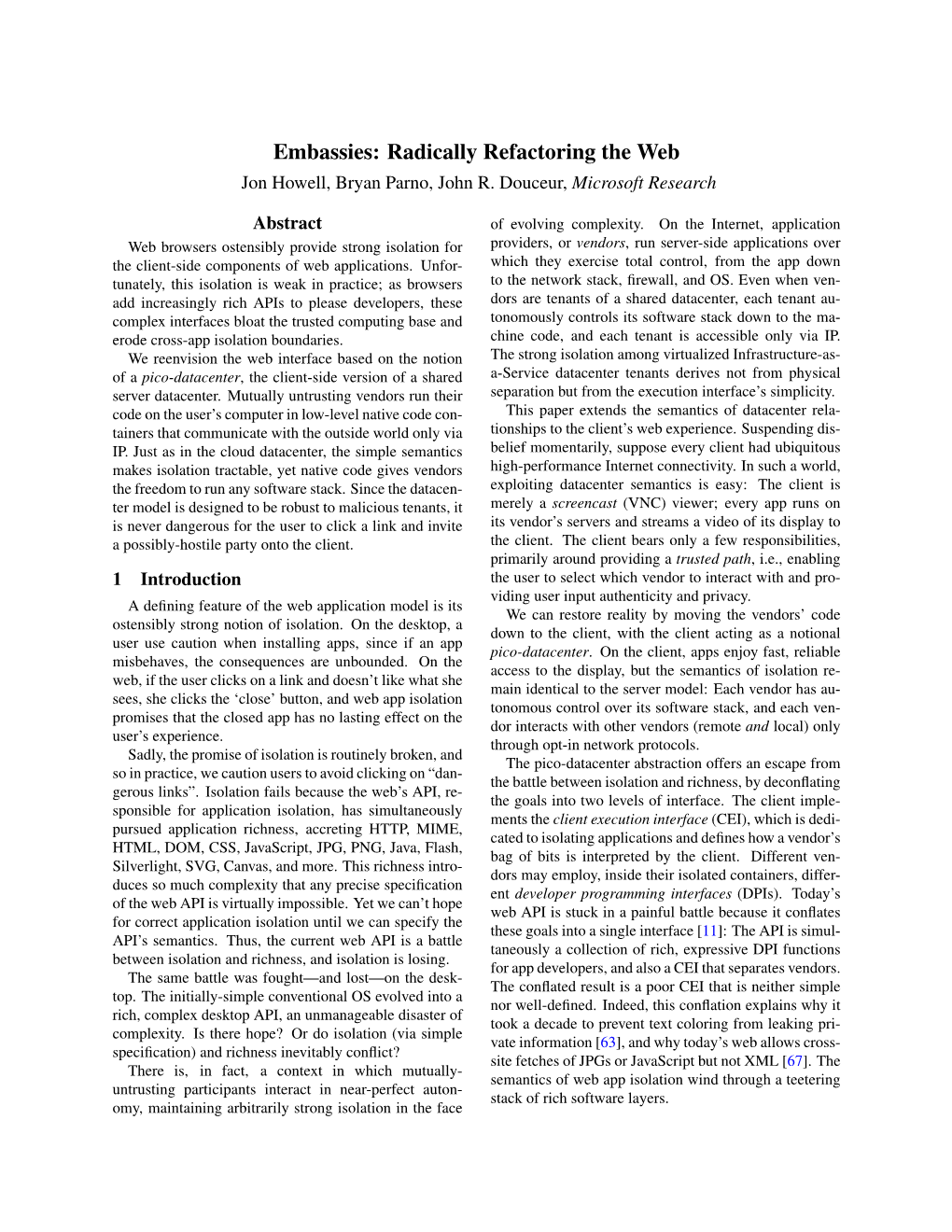 Embassies: Radically Refactoring the Web

Jon Howell, Bryan Parno, John R. Douceur, Microsoft Research

Abstract

Web browsers ostensibly provide strong isolation for the client-side components of web applications. Unfortunately, this isolation is weak in practice; as browsers add increasingly rich APIs to please developers, these complex interfaces bloat the trusted computing base and erode cross-app isolation boundaries.

We reenvision the web interface based on the notion of a pico-datacenter, the client-side version of a shared server datacenter. Mutually untrusting vendors run their code on the user's computer in low-level native code containers that communicate with the outside world only via IP. Just as in the cloud datacenter, the simple semantics makes isolation tractable, yet native code gives vendors the freedom to run any software stack. Since the datacenter model is designed to be robust to malicious tenants, it is never dangerous for the user to click a link and invite a possibly-hostile party onto the client.

1 Introduction

A defining feature of the web application model is its ostensibly strong notion of isolation. On the desktop, a user use caution when installing apps, since if an app misbehaves, the consequences are unbounded. On the web, if the user clicks on a link and doesn't like what she sees, she clicks the 'close' button, and web app isolation promises that the closed app has no lasting effect on the user's experience.

Sadly, the promise of isolation is routinely broken, and so in practice, we caution users to avoid clicking on "dangerous links". Isolation fails because the web's API, responsible for application isolation, has simultaneously pursued application richness, accreting HTTP, MIME, HTML, DOM, CSS, JavaScript, JPG, PNG, Java, Flash, Silverlight, SVG, Canvas, and more. This richness introduces so much complexity that any precise specification of the web API is virtually impossible. Yet we can't hope for correct application isolation until we can specify the API's semantics. Thus, the current web API is a battle between isolation and richness, and isolation is losing.

The same battle was fought—and lost—on the desktop. The initially-simple conventional OS evolved into a rich, complex desktop API, an unmanageable disaster of complexity. Is there hope? Or do isolation (via simple specification) and richness inevitably conflict?

There is, in fact, a context in which mutually-untrusting participants interact in near-perfect autonomy, maintaining arbitrarily strong isolation in the face of evolving complexity. On the Internet, application providers, or vendors, run server-side applications over which they exercise total control, from the app down to the network stack, firewall, and OS. Even when vendors are tenants of a shared datacenter, each tenant autonomously controls its software stack down to the machine code, and each tenant is accessible only via IP. The strong isolation among virtualized Infrastructure-as-a-Service datacenter tenants derives not from physical separation but from the execution interface's simplicity.

This paper extends the semantics of datacenter relationships to the client's web experience. Suspending disbelief momentarily, suppose every client had ubiquitous high-performance Internet connectivity. In such a world, exploiting datacenter semantics is easy: The client is merely a screencast (VNC) viewer; every app runs on its vendor's servers and streams a video of its display to the client. The client bears only a few responsibilities, primarily around providing a trusted path, i.e., enabling the user to select which vendor to interact with and providing user input authenticity and privacy.

We can restore reality by moving the vendors' code down to the client, with the client acting as a notional pico-datacenter. On the client, apps enjoy fast, reliable access to the display, but the semantics of isolation remain identical to the server model: Each vendor has autonomous control over its software stack, and each vendor interacts with other vendors (remote and local) only through opt-in network protocols.

The pico-datacenter abstraction offers an escape from the battle between isolation and richness, by deconflating the goals into two levels of interface. The client implements the client execution interface (CEI), which is dedicated to isolating applications and defines how a vendor's bag of bits is interpreted by the client. Different vendors may employ, inside their isolated containers, different developer programming interfaces (DPIs). Today's web API is stuck in a painful battle because it conflates these goals into a single interface [11]: The API is simultaneously a collection of rich, expressive DPI functions for app developers, and also a CEI that separates vendors. The conflated result is a poor CEI that is neither simple nor well-defined. Indeed, this conflation explains why it took a decade to prevent text coloring from leaking private information [63], and why today's web allows cross-site fetches of JPGs or JavaScript but not XML [67]. The semantics of web app isolation wind through a teetering stack of rich software layers.